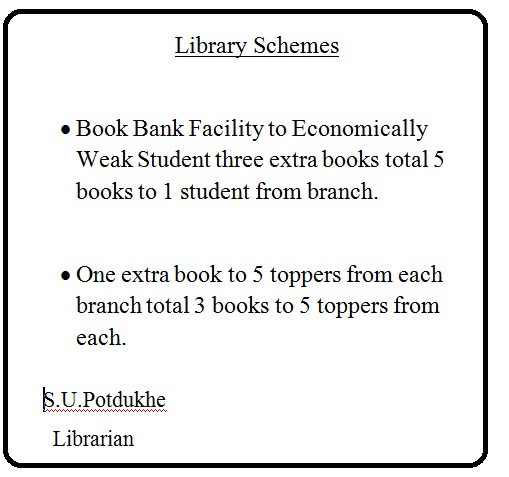 Library Schemes

• Book Bank Facility to Economically Weak Student three extra books total 5 books to 1 student from branch.

• One extra book to 5 toppers from each branch total 3 books to 5 toppers from each.

S.U.Potdukhe

Librarian